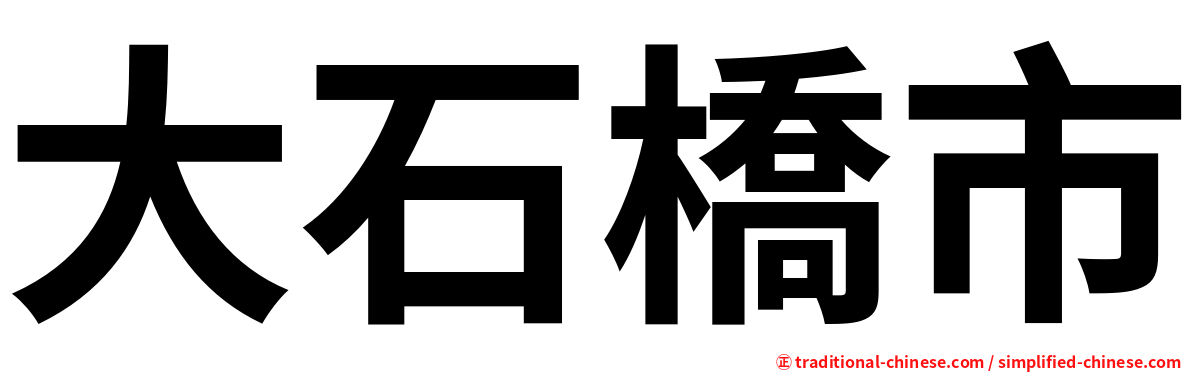 大石橋市

㊣ traditional-chinese.com / simplified-chinese.com